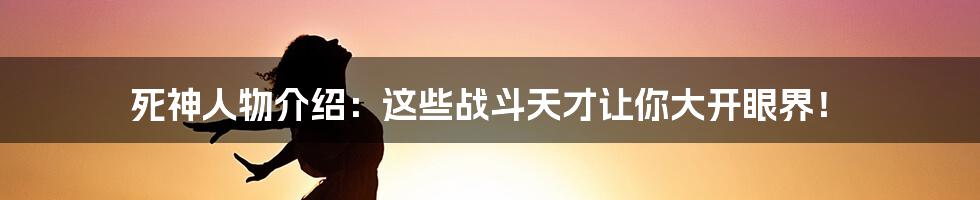 死神人物介绍：这些战斗天才让你大开眼界！